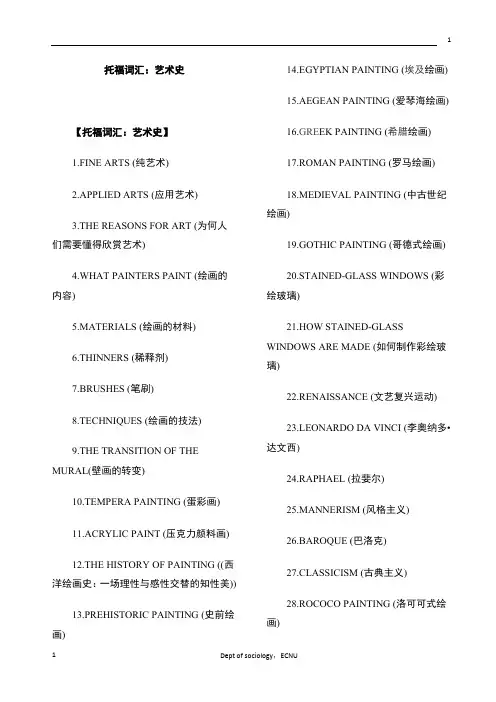 1

托福词汇：艺术史

【托福词汇：艺术史】

1.FINE ARTS (纯艺术)

2.APPLIED ARTS (应用艺术)

3.THE REASONS FOR ART (为何人们需要懂得欣赏艺术)

4.WHAT PAINTERS PAINT (绘画的内容)

5.MATERIALS (绘画的材料)

6.THINNERS (稀释剂)

7.BRUSHES (笔刷)

8.TECHNIQUES (绘画的技法)

9.THE TRANSITION OF THE MURAL(壁画的转变)

10.TEMPERA PAINTING (蛋彩画)

11.ACRYLIC PAINT (压克力颜料画)

12.THE HISTORY OF PAINTING ((西洋绘画史：一场理性与感性交替的知性美))

13.PREHISTORIC PAINTING (史前绘画)

14.EGYPTIAN PAINTING (埃及绘画)

15.AEGEAN PAINTING (爱琴海绘画)

16.GREEK PAINTING (希腊绘画)

17.ROMAN PAINTING (罗马绘画)

18.MEDIEVAL PAINTING (中古世纪绘画)

19.GOTHIC PAINTING (哥德式绘画)

20.STAINED-GLASS WINDOWS (彩绘玻璃)

21.HOW STAINED-GLASS WINDOWS ARE MADE (如何制作彩绘玻璃)

22.RENAISSANCE (文艺复兴运动)

23.LEONARDO DA VINCI (李奥纳多•达文西)

24.RAPHAEL (拉斐尔)

25.MANNERISM (风格主义)

26.BAROQUE (巴洛克)

27.CLASSICISM (古典主义)

28.ROCOCO PAINTING (洛可可式绘画)

1

Dept of sociology，ECNU